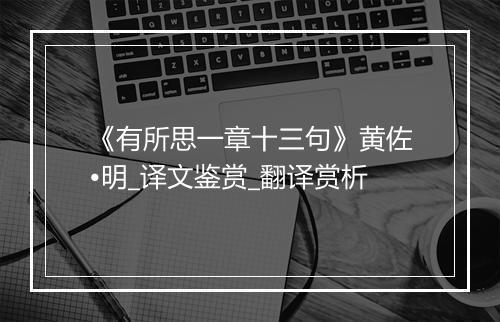 《有所思一章十三句》黄佐•明_译文鉴赏_翻译赏析